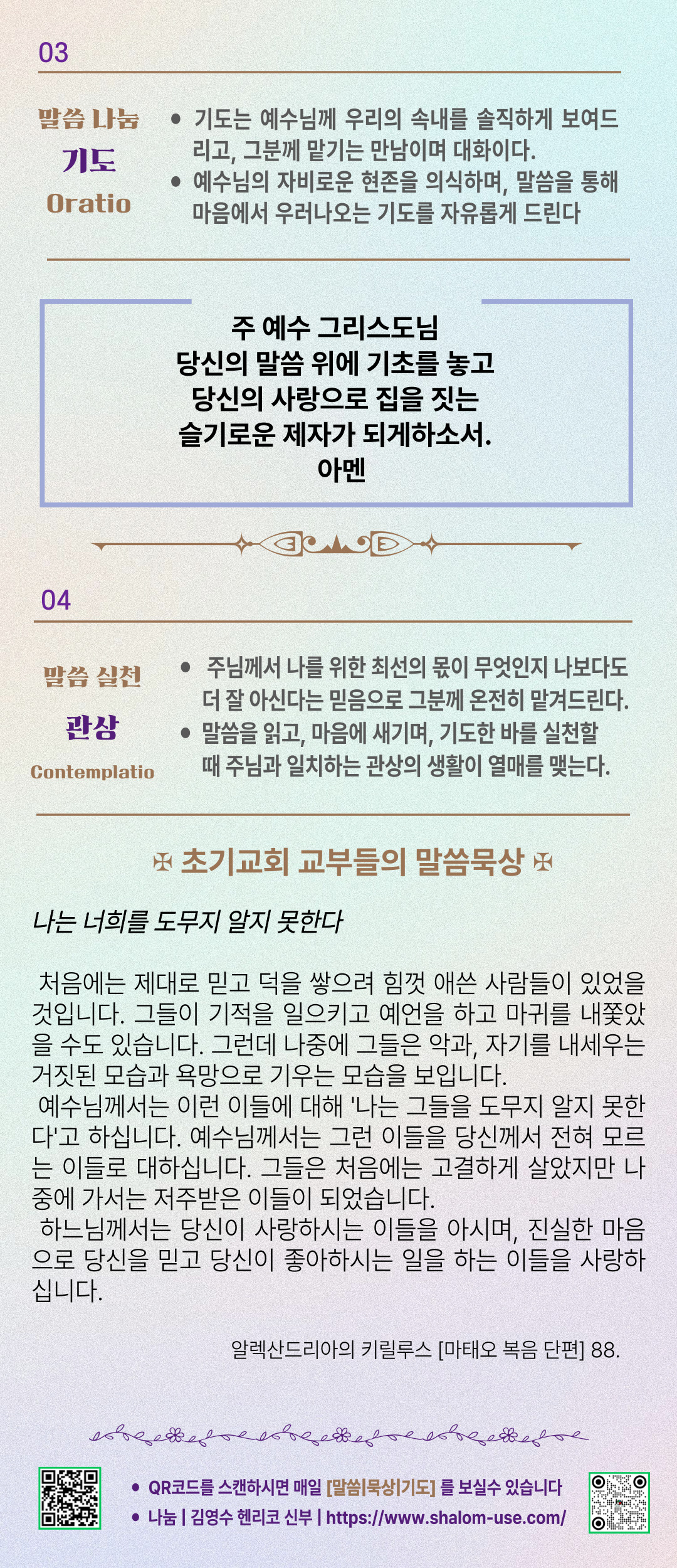 03

말씀 나눔
기도
Oratio

• 기도는 예수님께 우리의 속내를 솔직하게 보여드리고, 그분께 맡기는 만남이며 대화이다.
• 예수님의 자비로운 현존을 의식하며, 말씀을 통해 마음에서 우러나오는 기도를 자유롭게 드린다

주 예수 그리스도님
당신의 말씀 위에 기초를 놓고
당신의 사랑으로 집을 짓는
슬기로운 제자가 되게하소서.
아멘

04

말씀 실천
관상
Contemplatio

• 주님께서 나를 위한 최선의 몫이 무엇인지 나보다도 더 잘 아신다는 믿음으로 그분께 온전히 맡겨드린다.
• 말씀을 읽고, 마음에 새기며, 기도한 바를 실천할 때 주님과 일치하는 관상의 생활이 열매를 맺는다.

✠ 초기교회 교부들의 말씀묵상 ✠

나는 너희를 도무지 알지 못한다

처음에는 제대로 믿고 덕을 쌓으려 힘껏 애쓴 사람들이 있었을 것입니다. 그들이 기적을 일으키고 예언을 하고 마귀를 내쫓았을 수도 있습니다. 그런데 나중에 그들은 악과, 자기를 내세우는 거짓된 모습과 욕망으로 기우는 모습을 보입니다.

예수님께서는 이런 이들에 대해 '나는 그들을 도무지 알지 못한다'고 하십니다. 예수님께서는 그런 이들을 당신께서 전혀 모르는 이들로 대하십니다. 그들은 처음에는 고결하게 살았지만 나중에 가서는 저주받은 이들이 되었습니다.

하느님께서는 당신이 사랑하시는 이들을 아시며, 진실한 마음으로 당신을 믿고 당신이 좋아하시는 일을 하는 이들을 사랑하십니다.

알렉산드리아의 키릴루스 [마태오 복음 단편] 88.

• QR코드를 스캔하시면 매일 [말씀|묵상|기도] 를 보실수 있습니다
• 나눔 | 김영수 헨리코 신부 | https://www.shalom-use.com/